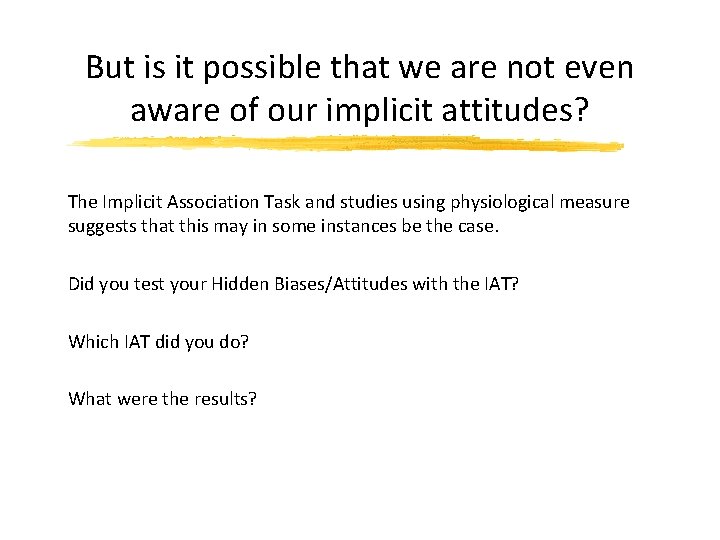 But is it possible that we are not even aware of our implicit attitudes?

The Implicit Association Task and studies using physiological measure suggests that this may in some instances be the case.

Did you test your Hidden Biases/Attitudes with the IAT?

Which IAT did you do?

What were the results?